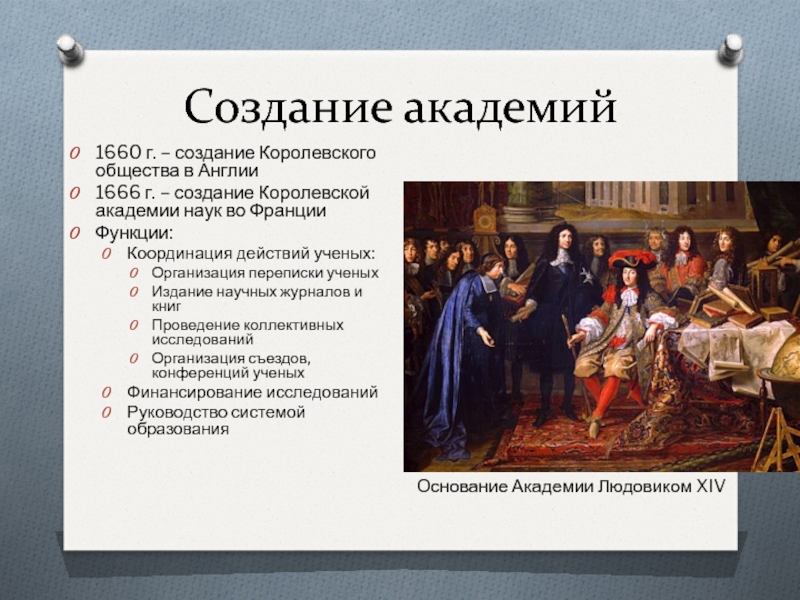 Создание академий

1660 г. – создание Королевского общества в Англии

1666 г. – создание Королевской академии наук во Франции

Функции:

Координация действий ученых:

Организация переписки ученых

Издание научных журналов и книг

Проведение коллективных исследований

Организация съездов, конференций ученых

Финансирование исследований

Руководство системой образования

Основание Академии Людовиком XIV